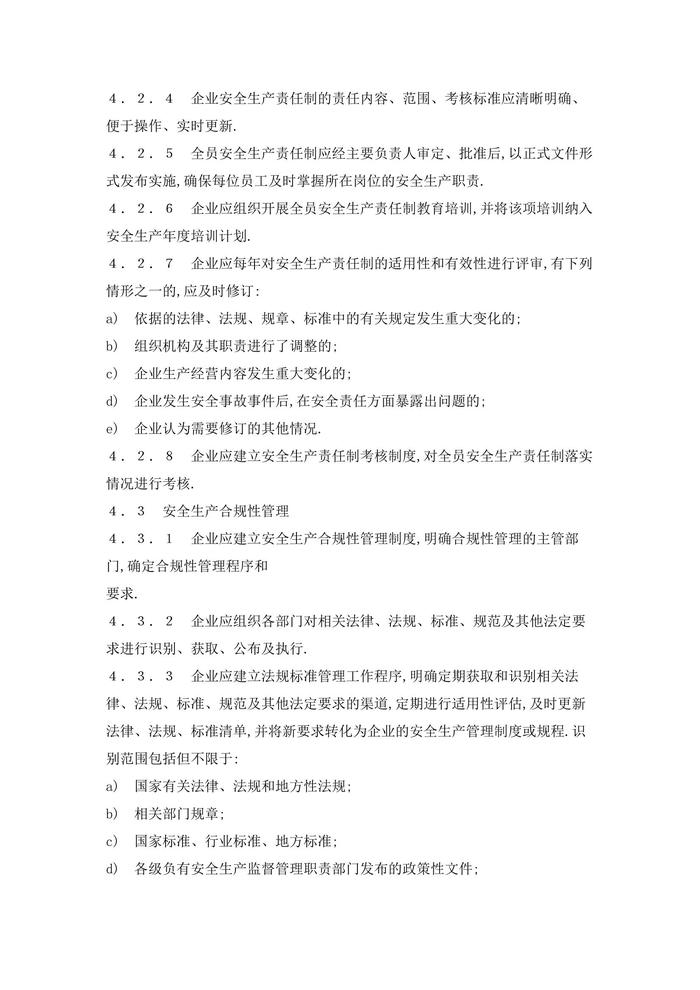 ４．２．４　企业安全生产责任制的责任内容、范围、考核标准应清晰明确、便于操作、实时更新.

４．２．５　全员安全生产责任制应经主要负责人审定、批准后,以正式文件形式发布实施,确保每位员工及时掌握所在岗位的安全生产职责.

４．２．６　企业应组织开展全员安全生产责任制教育培训,并将该项培训纳入安全生产年度培训计划.

４．２．７　企业应每年对安全生产责任制的适用性和有效性进行评审,有下列情形之一的,应及时修订:

a)　依据的法律、法规、规章、标准中的有关规定发生重大变化的;

b)　组织机构及其职责进行了调整的;

c)　企业生产经营内容发生重大变化的;

d)　企业发生安全事故事件后,在安全责任方面暴露出问题的;

e)　企业认为需要修订的其他情况.

４．２．８　企业应建立安全生产责任制考核制度,对全员安全生产责任制落实情况进行考核.

４．３　安全生产合规性管理

４．３．１　企业应建立安全生产合规性管理制度,明确合规性管理的主管部门,确定合规性管理程序和
要求.

４．３．２　企业应组织各部门对相关法律、法规、标准、规范及其他法定要求进行识别、获取、公布及执行.

４．３．３　企业应建立法规标准管理工作程序,明确定期获取和识别相关法律、法规、标准、规范及其他法定要求的渠道,定期进行适用性评估,及时更新法律、法规、标准清单,并将新要求转化为企业的安全生产管理制度或规程.识别范围包括但不限于:

a)　国家有关法律、法规和地方性法规;

b)　相关部门规章;

c)　国家标准、行业标准、地方标准;

d)　各级负有安全生产监督管理职责部门发布的政策性文件;